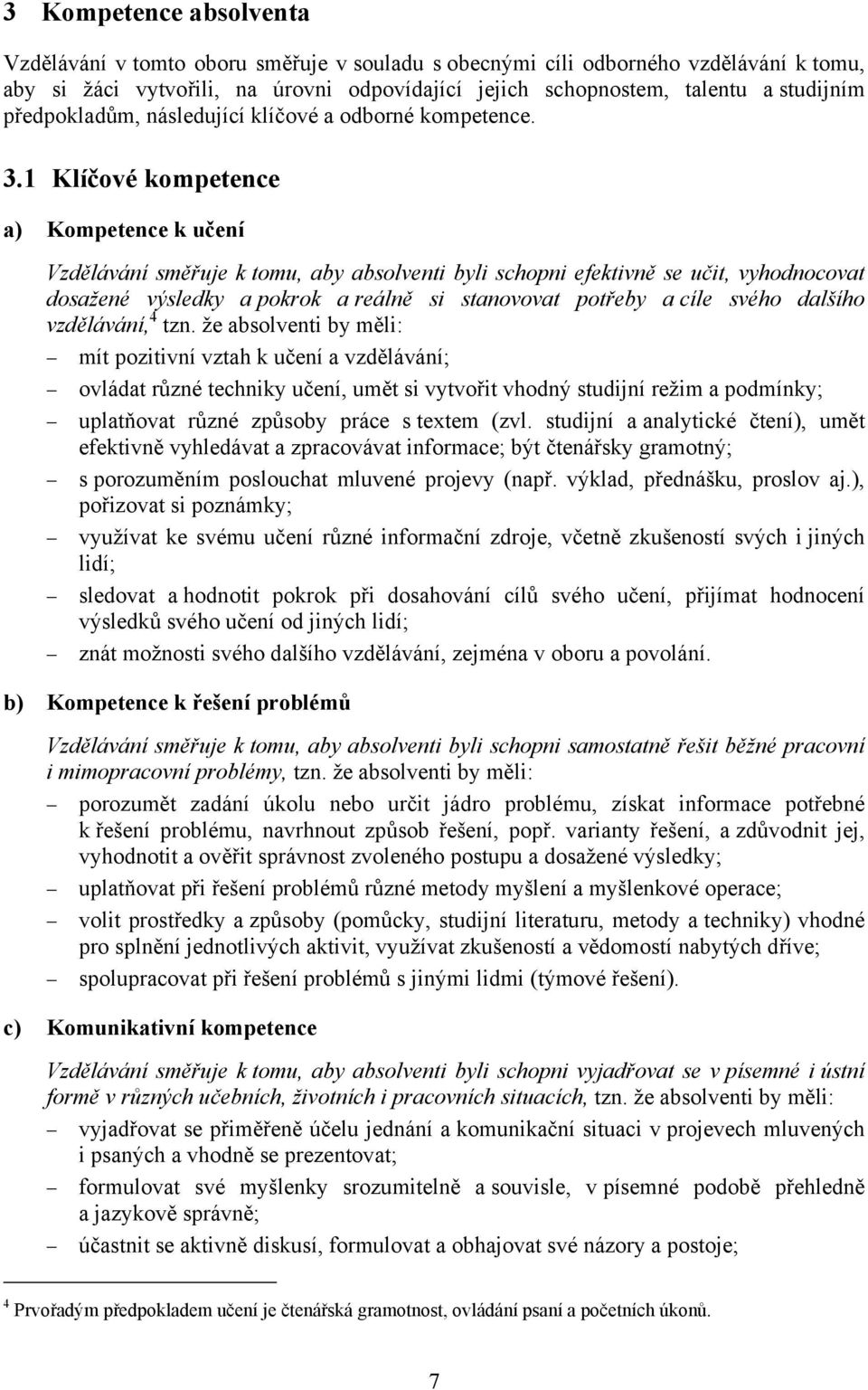 3 Kompetence absolventa

Vzdělávání v tomto oboru směřuje v souladu s obecnými cíli odborného vzdělávání k tomu, aby si žáci vytvořili, na úrovni odpovídající jejich schopnostem, talentu a studijním předpokladům, následující klíčové a odborné kompetence.

3.1 Klíčové kompetence

a) Kompetence k učení

Vzdělávání směřuje k tomu, aby absolventi byli schopni efektivně se učit, vyhodnocovat dosažené výsledky a pokrok a reálně si stanovovat potřeby a cíle svého dalšího vzdělávání,$^4$ tzn. že absolventi by měli:

– mít pozitivní vztah k učení a vzdělávání;
– ovládat různé techniky učení, umět si vytvořit vhodný studijní režim a podmínky;
– uplatňovat různé způsoby práce s textem (zvl. studijní a analytické čtení), umět efektivně vyhledávat a zpracovávat informace; být čtenářsky gramotný;
– s porozuměním poslouchat mluvené projevy (např. výklad, přednášku, proslov aj.), pořizovat si poznámky;
– využívat ke svému učení různé informační zdroje, včetně zkušeností svých i jiných lidí;
– sledovat a hodnotit pokrok při dosahování cílů svého učení, přijímat hodnocení výsledků svého učení od jiných lidí;
– znát možnosti svého dalšího vzdělávání, zejména v oboru a povolání.

b) Kompetence k řešení problémů

Vzdělávání směřuje k tomu, aby absolventi byli schopni samostatně řešit běžné pracovní i mimopracovní problémy, tzn. že absolventi by měli:

– porozumět zadání úkolu nebo určit jádro problému, získat informace potřebné k řešení problému, navrhnout způsob řešení, popř. varianty řešení, a zdůvodnit jej, vyhodnotit a ověřit správnost zvoleného postupu a dosažené výsledky;
– uplatňovat při řešení problémů různé metody myšlení a myšlenkové operace;
– volit prostředky a způsoby (pomůcky, studijní literaturu, metody a techniky) vhodné pro splnění jednotlivých aktivit, využívat zkušeností a vědomostí nabytých dříve;
– spolupracovat při řešení problémů s jinými lidmi (týmové řešení).

c) Komunikativní kompetence

Vzdělávání směřuje k tomu, aby absolventi byli schopni vyjadřovat se v písemné i ústní formě v různých učebních, životních i pracovních situacích, tzn. že absolventi by měli:

– vyjadřovat se přiměřeně účelu jednání a komunikační situaci v projevech mluvených i psaných a vhodně se prezentovat;
– formulovat své myšlenky srozumitelně a souvisle, v písemné podobě přehledně a jazykově správně;
– účastnit se aktivně diskusí, formulovat a obhajovat své názory a postoje;

$^4$ Prvořadým předpokladem učení je čtenářská gramotnost, ovládání psaní a početních úkonů.

7